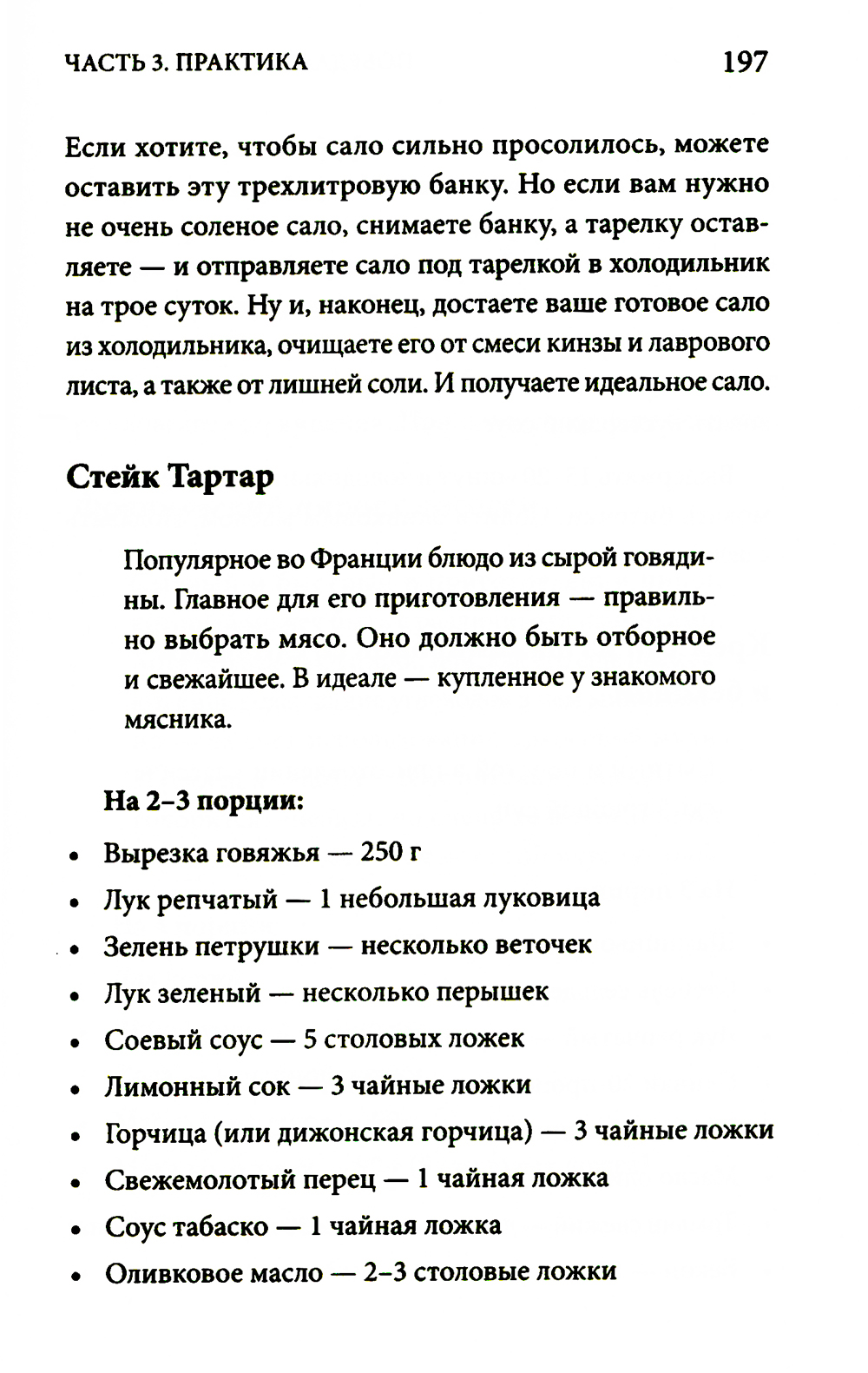 ЧАСТЬ 3. ПРАКТИКА 197

Если хотите, чтобы сало сильно просолилось, можете оставить эту трехлитровую банку. Но если вам нужно не очень соленое сало, снимаете банку, а тарелку оставляете — и отправляете сало под тарелкой в холодильник на трое суток. Ну и, наконец, достаете ваше готовое сало из холодильника, очищаете его от смеси кинзы и лаврового листа, а также от лишней соли. И получаете идеальное сало.

Стейк Тартар

Популярное во Франции блюдо из сырой говядины. Главное для его приготовления — правильно выбрать мясо. Оно должно быть отборное и свежайшее. В идеале — купленное у знакомого мясника.

На 2–3 порции:

• Вырезка говяжья — 250 г
• Лук репчатый — 1 небольшая луковица
• Зелень петрушки — несколько веточек
• Лук зеленый — несколько перышек
• Соевый соус — 5 столовых ложек
• Лимонный сок — 3 чайные ложки
• Горчица (или дижонская горчица) — 3 чайные ложки
• Свежемолотый перец — 1 чайная ложка
• Соус табаско — 1 чайная ложка
• Оливковое масло — 2–3 столовые ложки